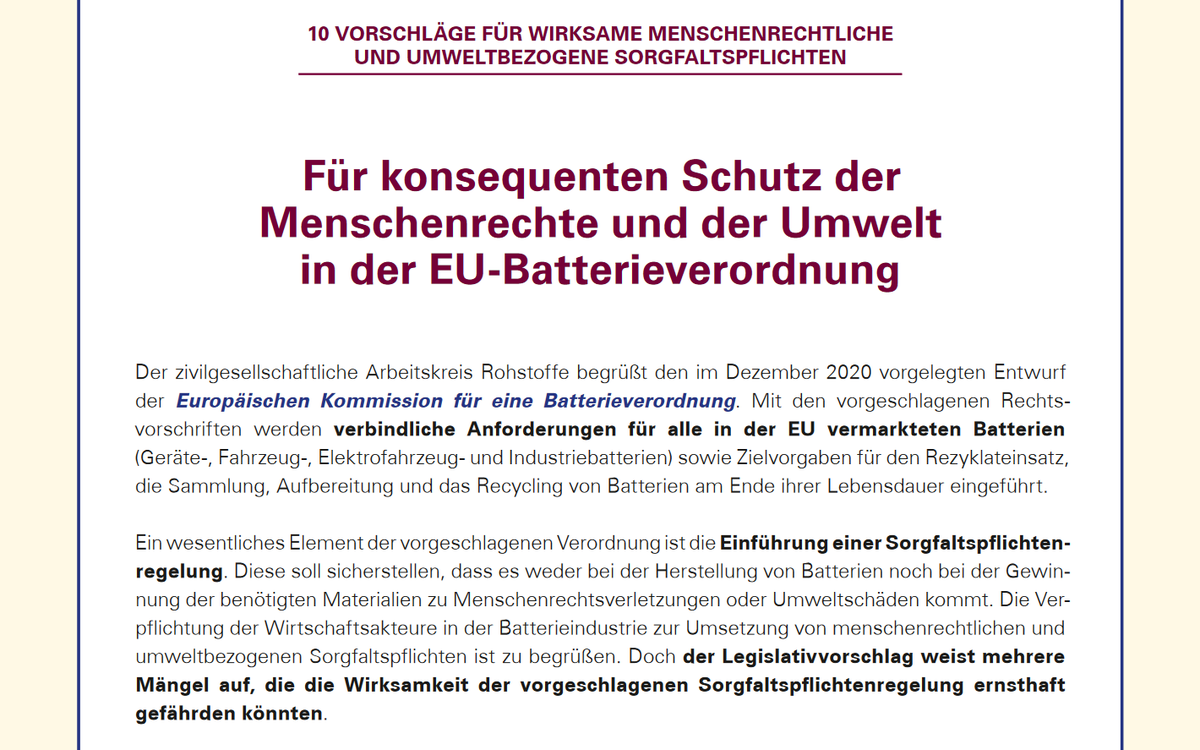 10 VORSCHLÄGE FÜR WIRKSAME MENSCHENRECHTLICHE UND UMWELTBEZOGENE SORGFALTSPFLICHTEN

Für konsequenten Schutz der Menschenrechte und der Umwelt in der EU-Batterieverordnung

Der zivilgesellschaftliche Arbeitskreis Rohstoffe begrüßt den im Dezember 2020 vorgelegten Entwurf der Europäischen Kommission für eine Batterieverordnung. Mit den vorgeschlagenen Rechtsvorschriften werden verbindliche Anforderungen für alle in der EU vermarkteten Batterien (Geräte-, Fahrzeug-, Elektrofahrzeug- und Industriebatterien) sowie Zielvorgaben für den Rezyklateinsatz, die Sammlung, Aufbereitung und das Recycling von Batterien am Ende ihrer Lebensdauer eingeführt.

Ein wesentliches Element der vorgeschlagenen Verordnung ist die Einführung einer Sorgfaltspflichtenregelung. Diese soll sicherstellen, dass es weder bei der Herstellung von Batterien noch bei der Gewinnung der benötigten Materialien zu Menschenrechtsverletzungen oder Umweltschäden kommt. Die Verpflichtung der Wirtschaftsakteure in der Batterieindustrie zur Umsetzung von menschenrechtlichen und umweltbezogenen Sorgfaltspflichten ist zu begrüßen. Doch der Legislativvorschlag weist mehrere Mängel auf, die die Wirksamkeit der vorgeschlagenen Sorgfaltspflichtenregelung ernsthaft gefährden könnten.